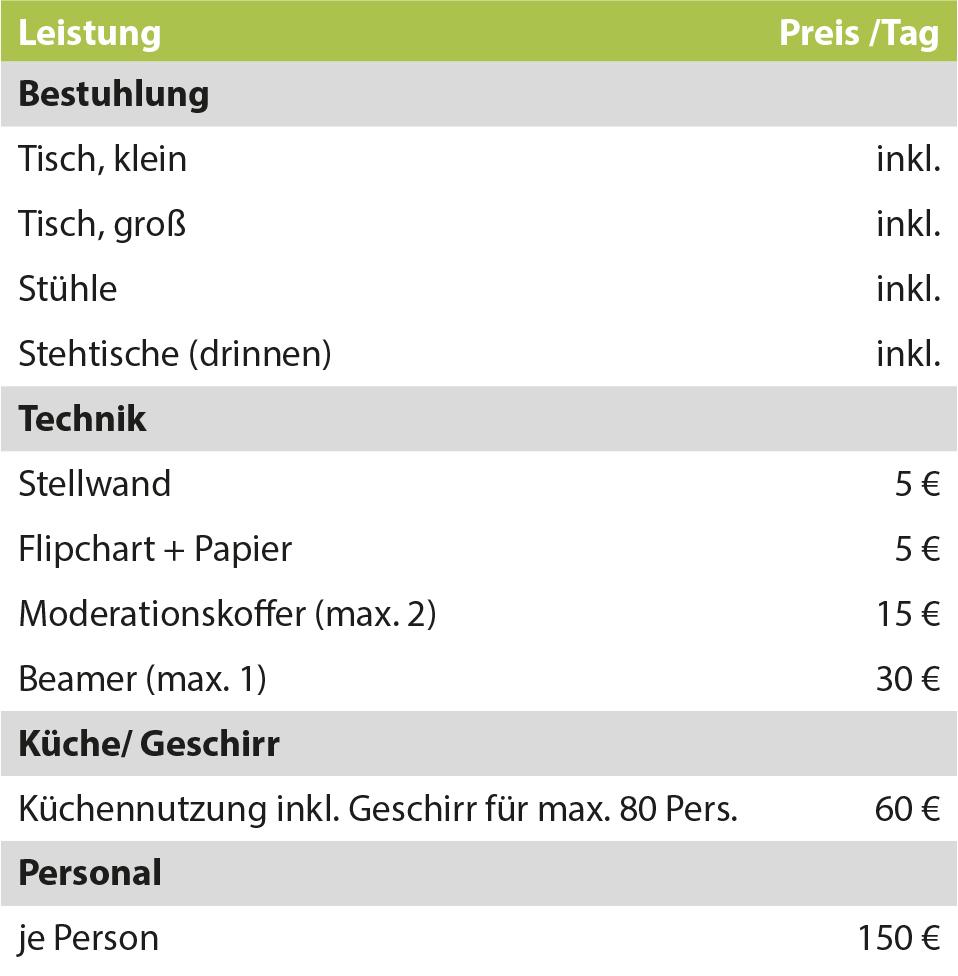 | Leistung | Preis /Tag |
|---|---|
| **Bestuhlung** | |
| Tisch, klein | inkl. |
| Tisch, groß | inkl. |
| Stühle | inkl. |
| Stehtische (drinnen) | inkl. |
| **Technik** | |
| Stellwand | 5 € |
| Flipchart + Papier | 5 € |
| Moderationskoffer (max. 2) | 15 € |
| Beamer (max. 1) | 30 € |
| **Küche/ Geschirr** | |
| Küchennutzung inkl. Geschirr für max. 80 Pers. | 60 € |
| **Personal** | |
| je Person | 150 € |